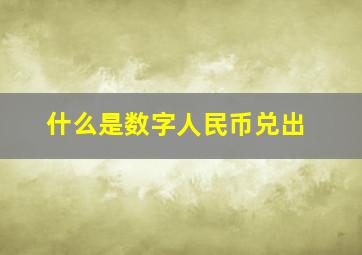 什么是数字人民币兑出